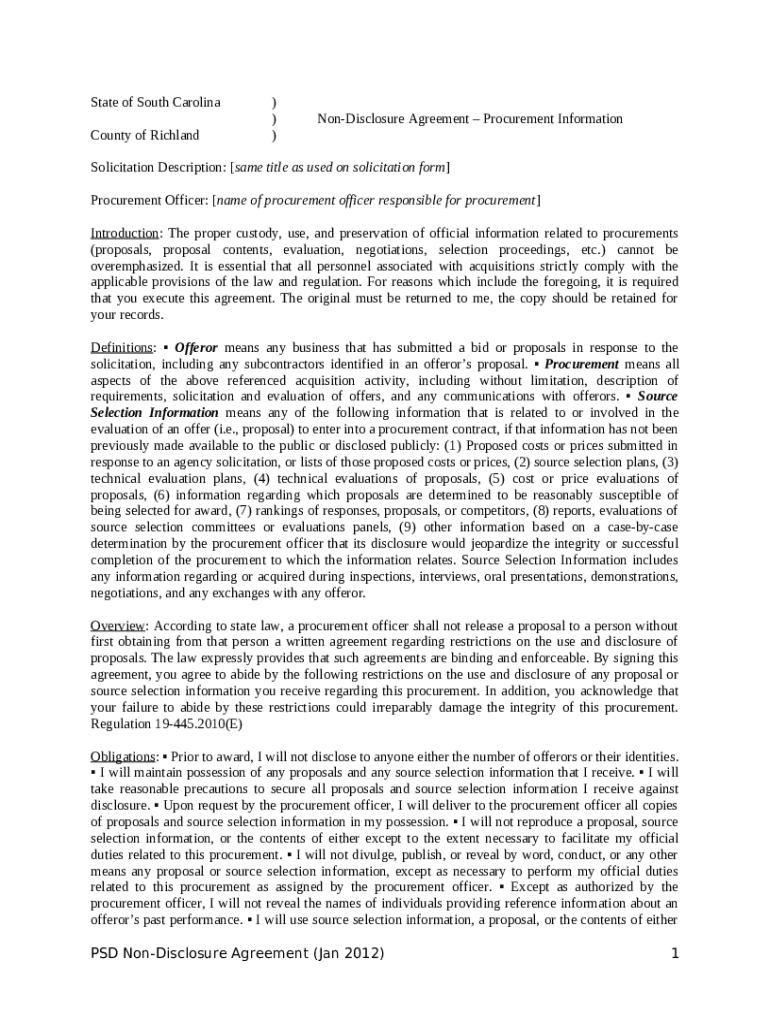 State of South Carolina )
)
County of Richland )

Non-Disclosure Agreement – Procurement Information

Solicitation Description: [same title as used on solicitation form]

Procurement Officer: [name of procurement officer responsible for procurement]

Introduction: The proper custody, use, and preservation of official information related to procurements (proposals, proposal contents, evaluation, negotiations, selection proceedings, etc.) cannot be overemphasized. It is essential that all personnel associated with acquisitions strictly comply with the applicable provisions of the law and regulation. For reasons which include the foregoing, it is required that you execute this agreement. The original must be returned to me, the copy should be retained for your records.

Definitions: ▪ Offeror means any business that has submitted a bid or proposals in response to the solicitation, including any subcontractors identified in an offeror's proposal. ▪ Procurement means all aspects of the above referenced acquisition activity, including without limitation, description of requirements, solicitation and evaluation of offers, and any communications with offerors. ▪ Source Selection Information means any of the following information that is related to or involved in the evaluation of an offer (i.e., proposal) to enter into a procurement contract, if that information has not been previously made available to the public or disclosed publicly: (1) Proposed costs or prices submitted in response to an agency solicitation, or lists of those proposed costs or prices, (2) source selection plans, (3) technical evaluation plans, (4) technical evaluations of proposals, (5) cost or price evaluations of proposals, (6) information regarding which proposals are determined to be reasonably susceptible of being selected for award, (7) rankings of responses, proposals, or competitors, (8) reports, evaluations of source selection committees or evaluations panels, (9) other information based on a case-by-case determination by the procurement officer that its disclosure would jeopardize the integrity or successful completion of the procurement to which the information relates. Source Selection Information includes any information regarding or acquired during inspections, interviews, oral presentations, demonstrations, negotiations, and any exchanges with any offeror.

Overview: According to state law, a procurement officer shall not release a proposal to a person without first obtaining from that person a written agreement regarding restrictions on the use and disclosure of proposals. The law expressly provides that such agreements are binding and enforceable. By signing this agreement, you agree to abide by the following restrictions on the use and disclosure of any proposal or source selection information you receive regarding this procurement. In addition, you acknowledge that your failure to abide by these restrictions could irreparably damage the integrity of this procurement. Regulation 19-445.2010(E)

Obligations: ▪ Prior to award, I will not disclose to anyone either the number of offerors or their identities. ▪ I will maintain possession of any proposals and any source selection information that I receive. ▪ I will take reasonable precautions to secure all proposals and source selection information I receive against disclosure. ▪ Upon request by the procurement officer, I will deliver to the procurement officer all copies of proposals and source selection information in my possession. ▪ I will not reproduce a proposal, source selection information, or the contents of either except to the extent necessary to facilitate my official duties related to this procurement. ▪ I will not divulge, publish, or reveal by word, conduct, or any other means any proposal or source selection information, except as necessary to perform my official duties related to this procurement as assigned by the procurement officer. ▪ Except as authorized by the procurement officer, I will not reveal the names of individuals providing reference information about an offeror's past performance. ▪ I will use source selection information, a proposal, or the contents of either

PSD Non-Disclosure Agreement (Jan 2012) 1